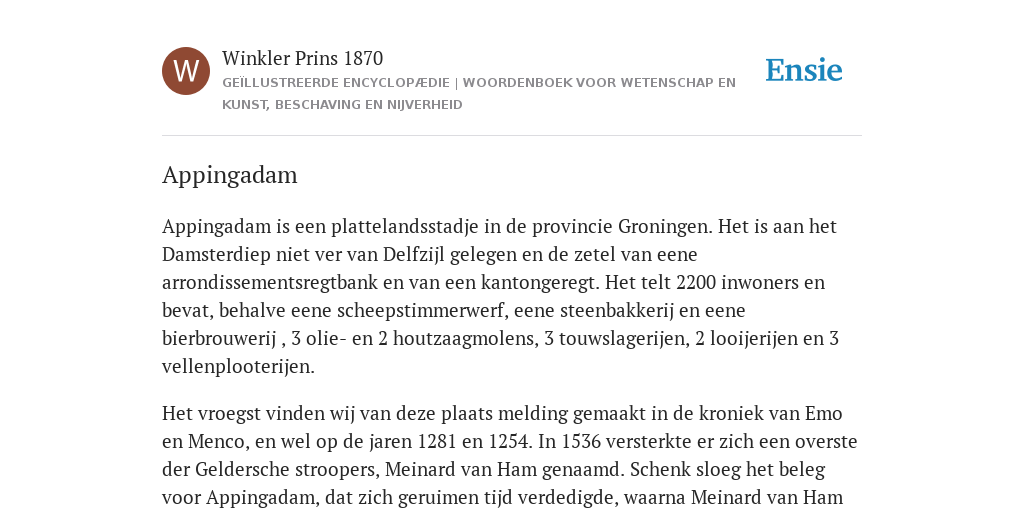 W

Winkler Prins 1870

GEÏLLUSTREERDE ENCYCLOPÆDIE | WOORDENBOEK VOOR WETENSCHAP EN KUNST, BESCHAVING EN NIJVERHEID

Ensie

Appingadam

Appingadam is een plattelandsstadje in de provincie Groningen. Het is aan het Damsterdiep niet ver van Delfzijl gelegen en de zetel van eene arrondissementsregtbank en van een kantongeregt. Het telt 2200 inwoners en bevat, behalve eene scheepstimmerwerf, eene steenbakkerij en eene bierbrouwerij , 3 olie- en 2 houtzaagmolens, 3 touwslagerijen, 2 looijerijen en 3 vellenplooterijen.

Het vroegst vinden wij van deze plaats melding gemaakt in de kroniek van Emo en Menco, en wel op de jaren 1281 en 1254. In 1536 versterkte er zich een overste der Geldersche stroopers, Meinard van Ham genaamd. Schenk sloeg het beleg voor Appingadam, dat zich geruimen tijd verdedigde, waarna Meinard van Ham